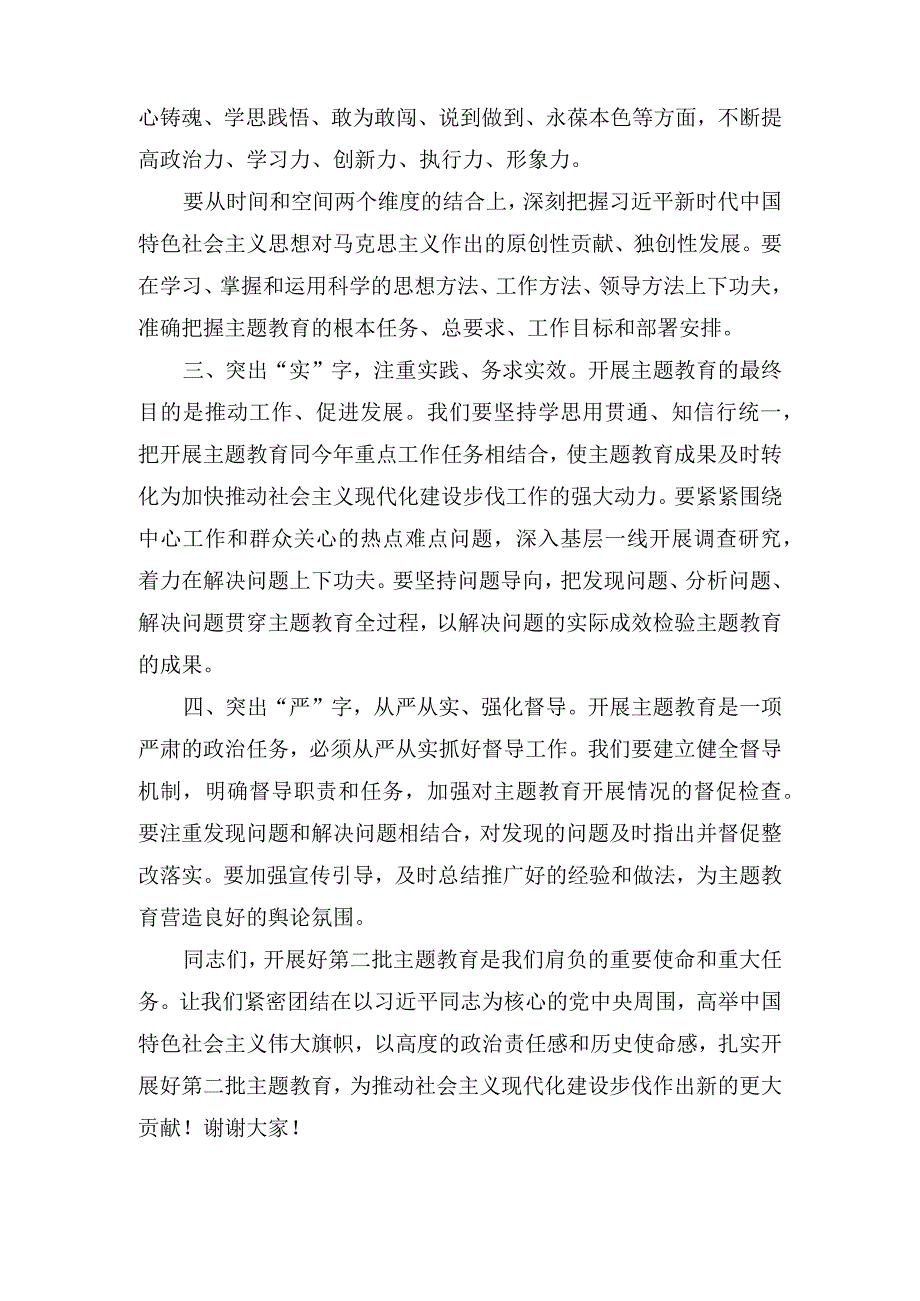 心铸魂、学思践悟、敢为敢闯、说到做到、永葆本色等方面，不断提高政治力、学习力、创新力、执行力、形象力。

要从时间和空间两个维度的结合上，深刻把握习近平新时代中国特色社会主义思想对马克思主义作出的原创性贡献、独创性发展。要在学习、掌握和运用科学的思想方法、工作方法、领导方法上下功夫，准确把握主题教育的根本任务、总要求、工作目标和部署安排。

三、突出“实”字，注重实践、务求实效。开展主题教育的最终目的是推动工作、促进发展。我们要坚持学思用贯通、知信行统一，把开展主题教育同今年重点工作任务相结合，使主题教育成果及时转化为加快推动社会主义现代化建设步伐工作的强大动力。要紧紧围绕中心工作和群众关心的热点难点问题，深入基层一线开展调查研究，着力在解决问题上下功夫。要坚持问题导向，把发现问题、分析问题、解决问题贯穿主题教育全过程，以解决问题的实际成效检验主题教育的成果。

四、突出“严”字，从严从实、强化督导。开展主题教育是一项严肃的政治任务，必须从严从实抓好督导工作。我们要建立健全督导机制，明确督导职责和任务，加强对主题教育开展情况的督促检查。要注重发现问题和解决问题相结合，对发现的问题及时指出并督促整改落实。要加强宣传引导，及时总结推广好的经验和做法，为主题教育营造良好的舆论氛围。

同志们，开展好第二批主题教育是我们肩负的重要使命和重大任务。让我们紧密团结在以习近平同志为核心的党中央周围，高举中国特色社会主义伟大旗帜，以高度的政治责任感和历史使命感，扎实开展好第二批主题教育，为推动社会主义现代化建设步伐作出新的更大贡献！谢谢大家！